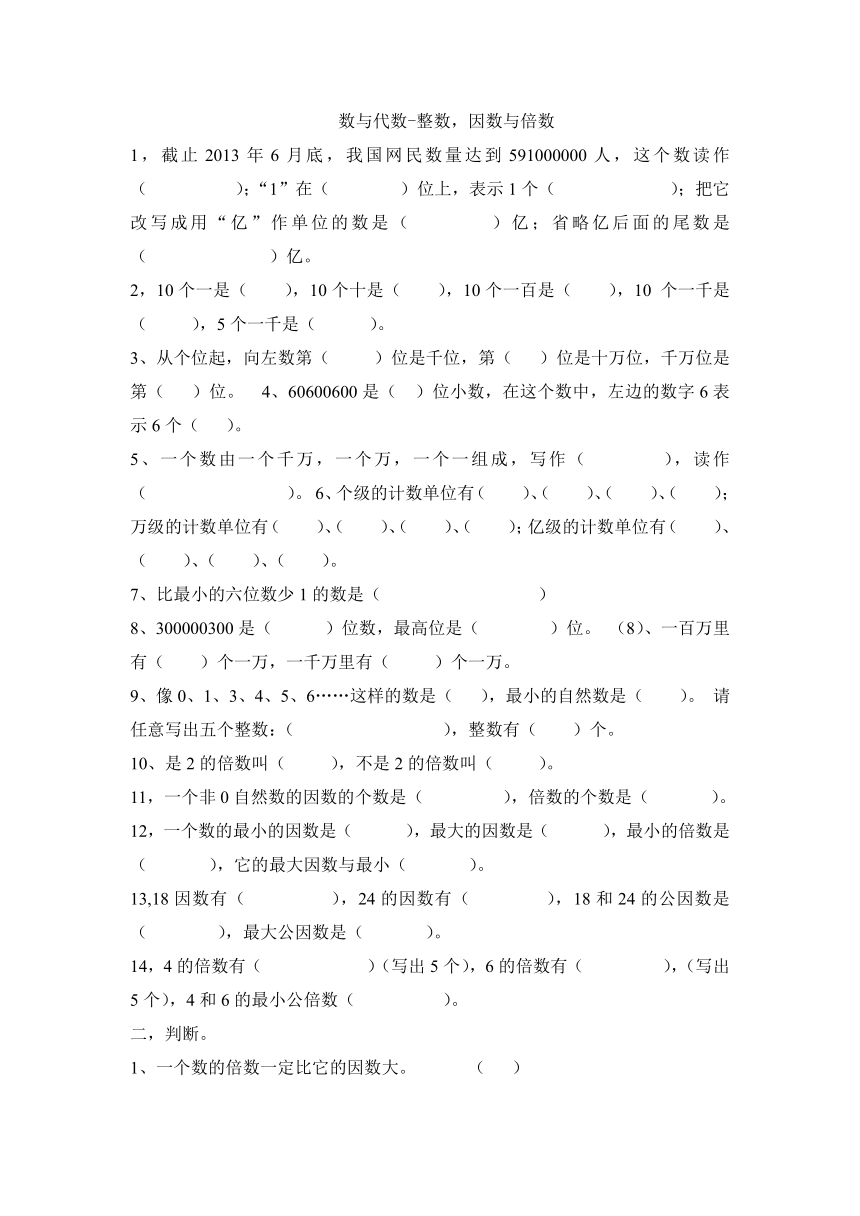 数与代数-整数，因数与倍数

1，截止 2013 年 6 月底，我国网民数量达到 591000000 人，这个数读作（　　　　）；“1”在（　　　）位上，表示 1 个（　　　　　）；把它改写成用“亿”作单位的数是（　　　　）亿；省略亿后面的尾数是（　　　　　）亿。

2，10 个一是（　　），10 个十是（　　），10 个一百是（　　），10 个一千是（　　），5 个一千是（　　）。

3、从个位起，向左数第（　　）位是千位，第（　　）位是十万位，千万位是第（　　）位。　4、60600600 是（　　）位小数，在这个数中，左边的数字 6 表示 6 个（　　）。

5、一个数由一个千万，一个万，一个一组成，写作（　　　　），读作（　　　　　　）。6、个级的计数单位有（　　）、（　　）、（　　）、（　　）；万级的计数单位有（　　）、（　　）、（　　）、（　　）；亿级的计数单位有（　　）、（　　）、（　　）、（　　）。

7、比最小的六位数少 1 的数是（　　　　　　　）

8、300000300 是（　　　）位数，最高位是（　　　）位。（8）、一百万里有（　　）个一万，一千万里有（　　）个一万。

9、像 0、1、3、4、5、6……这样的数是（　　），最小的自然数是（　　）。请任意写出五个整数：（　　　　　　　），整数有（　　）个。

10、是 2 的倍数叫（　　），不是 2 的倍数叫（　　）。

11，一个非 0 自然数的因数的个数是（　　　），倍数的个数是（　　　）。

12，一个数的最小的因数是（　　　），最大的因数是（　　　），最小的倍数是（　　　），它的最大因数与最小（　　　）。

13,18 因数有（　　　　），24 的因数有（　　　　），18 和 24 的公因数是（　　　），最大公因数是（　　　）。

14，4 的倍数有（　　　　　）（写出 5 个），6 的倍数有（　　　　），（写出 5 个），4 和 6 的最小公倍数（　　　　）。

二，判断。

1、一个数的倍数一定比它的因数大。　　　（　）